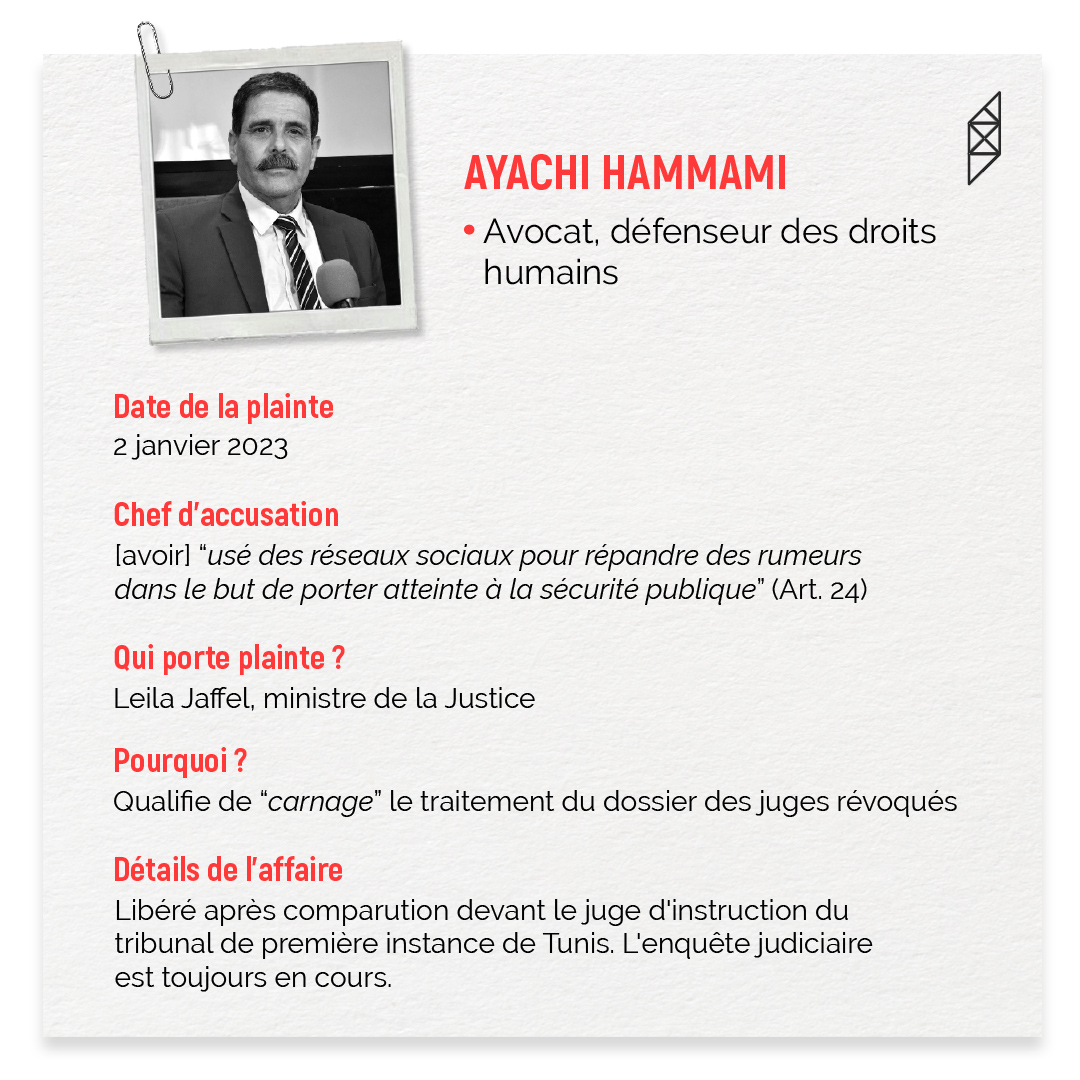 AYACHI HAMMAMI

• Avocat, défenseur des droits humains

Date de la plainte
2 janvier 2023

Chef d'accusation
[avoir] "usé des réseaux sociaux pour répandre des rumeurs dans le but de porter atteinte à la sécurité publique" (Art. 24)

Qui porte plainte ?
Leila Jaffel, ministre de la Justice

Pourquoi ?
Qualifie de "carnage" le traitement du dossier des juges révoqués

Détails de l'affaire
Libéré après comparution devant le juge d'instruction du tribunal de première instance de Tunis. L'enquête judiciaire est toujours en cours.